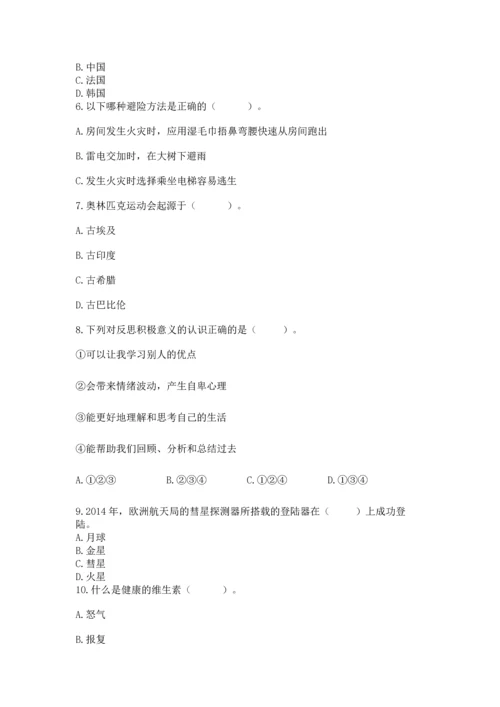 B. 中国
C. 法国
D. 韩国
6. 以下哪种避险方法是正确的（　　）。

A. 房间发生火灾时，应用湿毛巾捂鼻弯腰快速从房间跑出

B. 雷电交加时，在大树下避雨

C. 发生火灾时选择乘坐电梯容易逃生

7. 奥林匹克运动会起源于（　　）。

A. 古埃及

B. 古印度

C. 古希腊

D. 古巴比伦

8. 下列对反思积极意义的认识正确的是（　　）。

①可以让我学习别人的优点

②会带来情绪波动，产生自卑心理

③能更好地理解和思考自己的生活

④能帮助我们回顾、分析和总结过去

A. ①②③　　B. ②③④　　C. ①②④　　D. ①③④

9. 2014 年，欧洲航天局的彗星探测器所搭载的登陆器在（　　）上成功登陆。
A. 月球
B. 金星
C. 彗星
D. 火星
10. 什么是健康的维生素（　　）。

A. 怒气

B. 报复